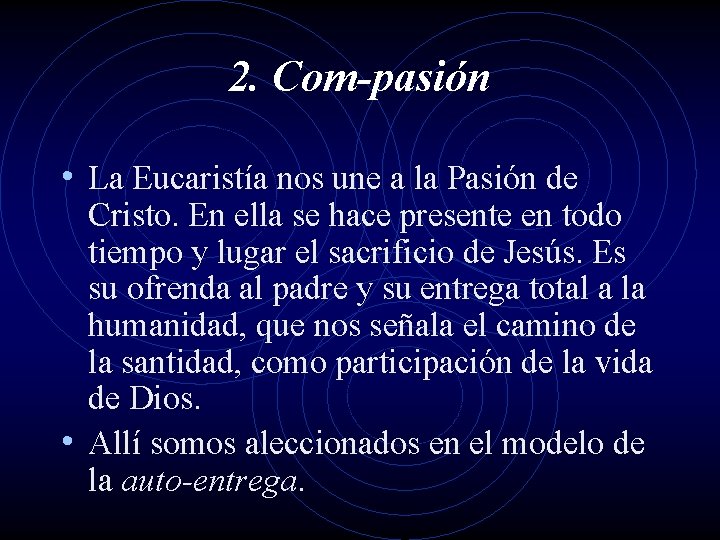 2. Com-pasión

• La Eucaristía nos une a la Pasión de Cristo. En ella se hace presente en todo tiempo y lugar el sacrificio de Jesús. Es su ofrenda al padre y su entrega total a la humanidad, que nos señala el camino de la santidad, como participación de la vida de Dios.

• Allí somos aleccionados en el modelo de la auto-entrega.